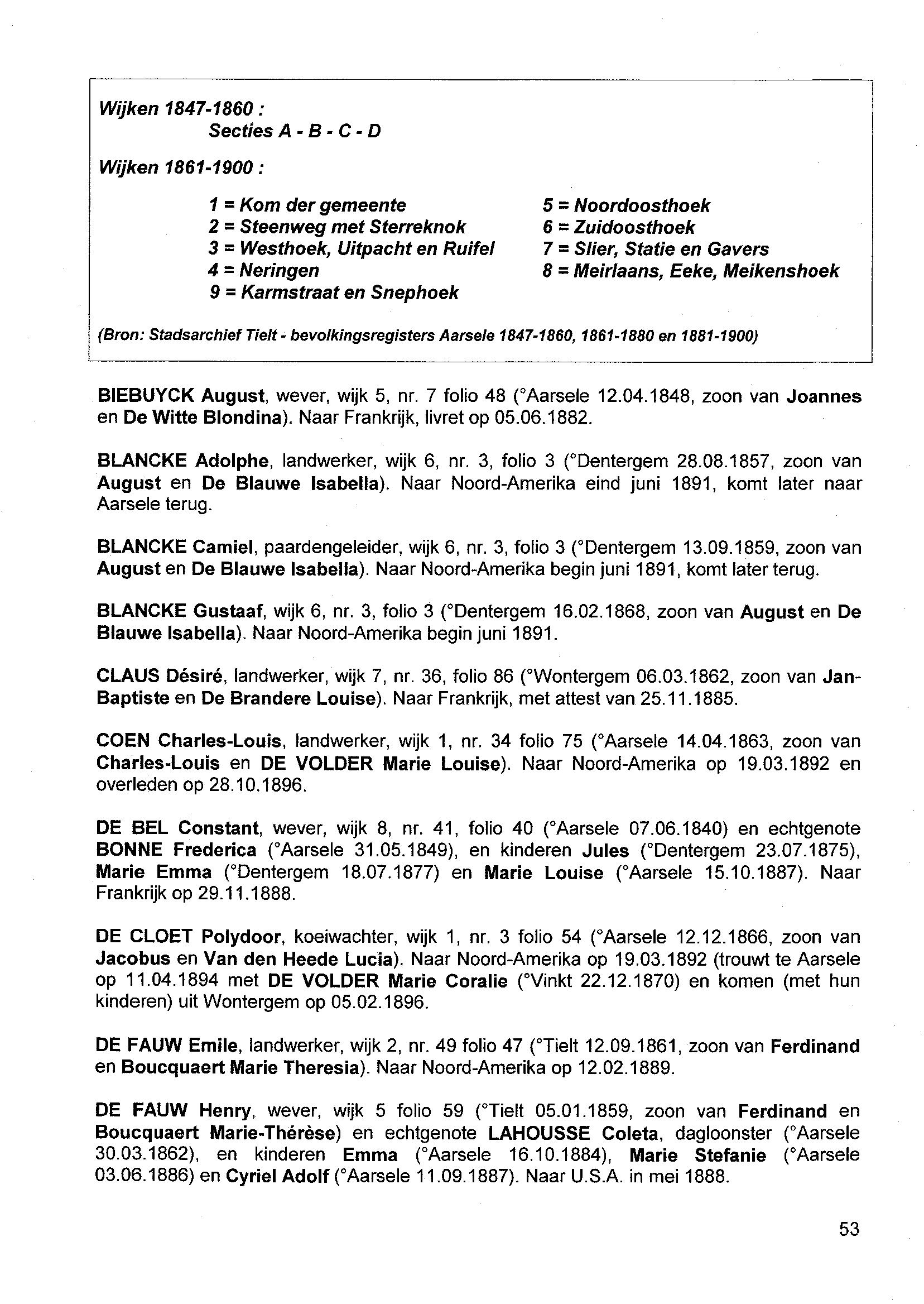 Wijken 1847-1860 :
Secties A - B - C - D

Wijken 1861-1900 :

1 = Kom der gemeente
2 = Steenweg met Sterreknok
3 = Westhoek, Uitpacht en Ruifel
4 = Neringen
9 = Karmstraat en Snephoek

5 = Noordoosthoek
6 = Zuidoosthoek
7 = Slier, Statie en Gavers
8 = Meirlaans, Eeke, Meikenshoek

(Bron: Stadsarchief Tielt - bevolkingsregisters Aarsele 1847-1860, 1861-1880 en 1881-1900)

BIEBUYCK August, wever, wijk 5, nr. 7 folio 48 (°Aarsele 12.04.1848, zoon van Joannes en De Witte Blondina). Naar Frankrijk, livret op 05.06.1882.

BLANCKE Adolphe, landwerker, wijk 6, nr. 3, folio 3 (°Dentergem 28.08.1857, zoon van August en De Blauwe Isabella). Naar Noord-Amerika eind juni 1891, komt later naar Aarsele terug.

BLANCKE Camiel, paardengeleider, wijk 6, nr. 3, folio 3 (°Dentergem 13.09.1859, zoon van August en De Blauwe Isabella). Naar Noord-Amerika begin juni 1891, komt later terug.

BLANCKE Gustaaf, wijk 6, nr. 3, folio 3 (°Dentergem 16.02.1868, zoon van August en De Blauwe Isabella). Naar Noord-Amerika begin juni 1891.

CLAUS Désiré, landwerker, wijk 7, nr. 36, folio 86 (°Wontergem 06.03.1862, zoon van Jan-Baptiste en De Brandere Louise). Naar Frankrijk, met attest van 25.11.1885.

COEN Charles-Louis, landwerker, wijk 1, nr. 34 folio 75 (°Aarsele 14.04.1863, zoon van Charles-Louis en DE VOLDER Marie Louise). Naar Noord-Amerika op 19.03.1892 en overleden op 28.10.1896.

DE BEL Constant, wever, wijk 8, nr. 41, folio 40 (°Aarsele 07.06.1840) en echtgenote BONNE Frederica (°Aarsele 31.05.1849), en kinderen Jules (°Dentergem 23.07.1875), Marie Emma (°Dentergem 18.07.1877) en Marie Louise (°Aarsele 15.10.1887). Naar Frankrijk op 29.11.1888.

DE CLOET Polydoor, koeiwachter, wijk 1, nr. 3 folio 54 (°Aarsele 12.12.1866, zoon van Jacobus en Van den Heede Lucia). Naar Noord-Amerika op 19.03.1892 (trouwt te Aarsele op 11.04.1894 met DE VOLDER Marie Coralie (°Vinkt 22.12.1870) en komen (met hun kinderen) uit Wontergem op 05.02.1896.

DE FAUW Emile, landwerker, wijk 2, nr. 49 folio 47 (°Tielt 12.09.1861, zoon van Ferdinand en Boucquaert Marie Theresia). Naar Noord-Amerika op 12.02.1889.

DE FAUW Henry, wever, wijk 5 folio 59 (°Tielt 05.01.1859, zoon van Ferdinand en Boucquaert Marie-Thérèse) en echtgenote LAHOUSSE Coleta, dagloonster (°Aarsele 30.03.1862), en kinderen Emma (°Aarsele 16.10.1884), Marie Stefanie (°Aarsele 03.06.1886) en Cyriel Adolf (°Aarsele 11.09.1887). Naar U.S.A. in mei 1888.

53